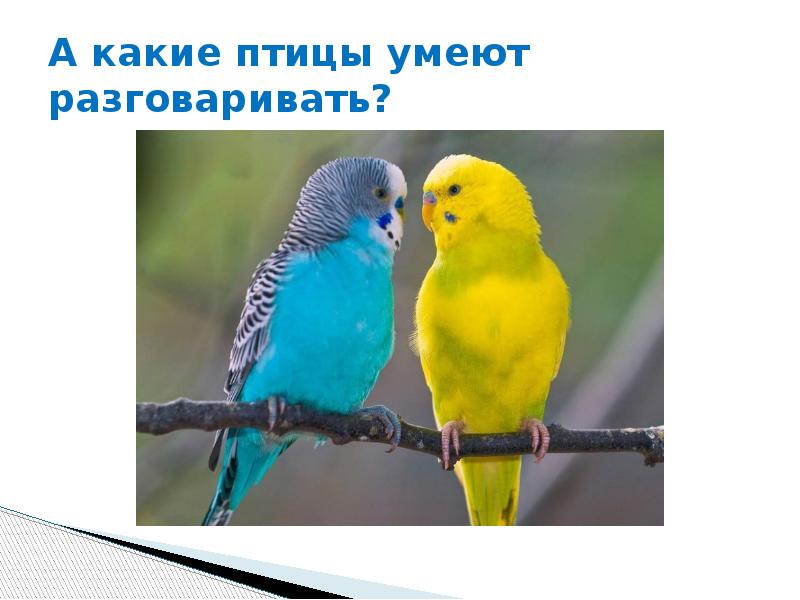 А какие птицы умеют разговаривать?